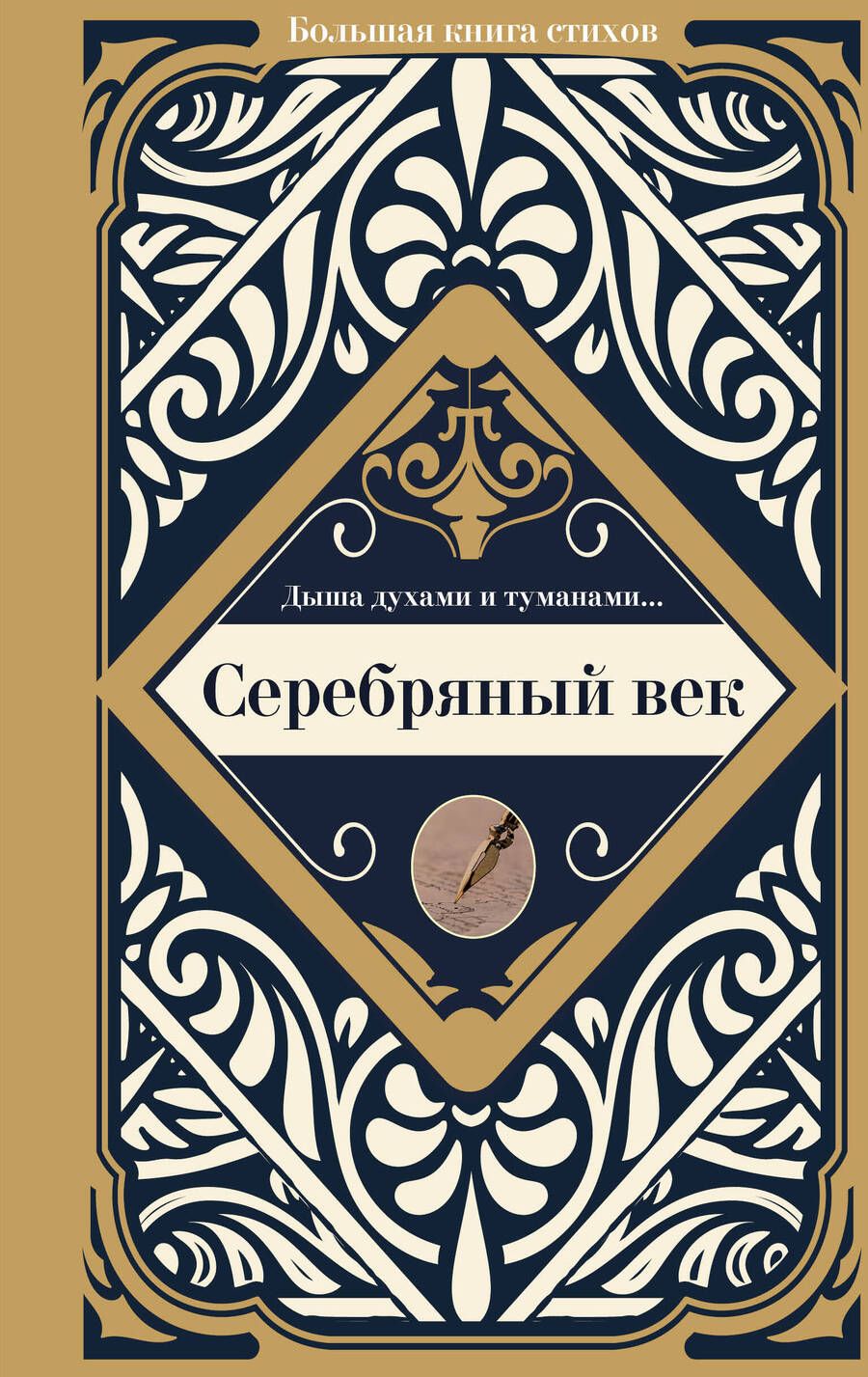 Большая книга стихов

Дыша духами и туманами...

Серебряный век